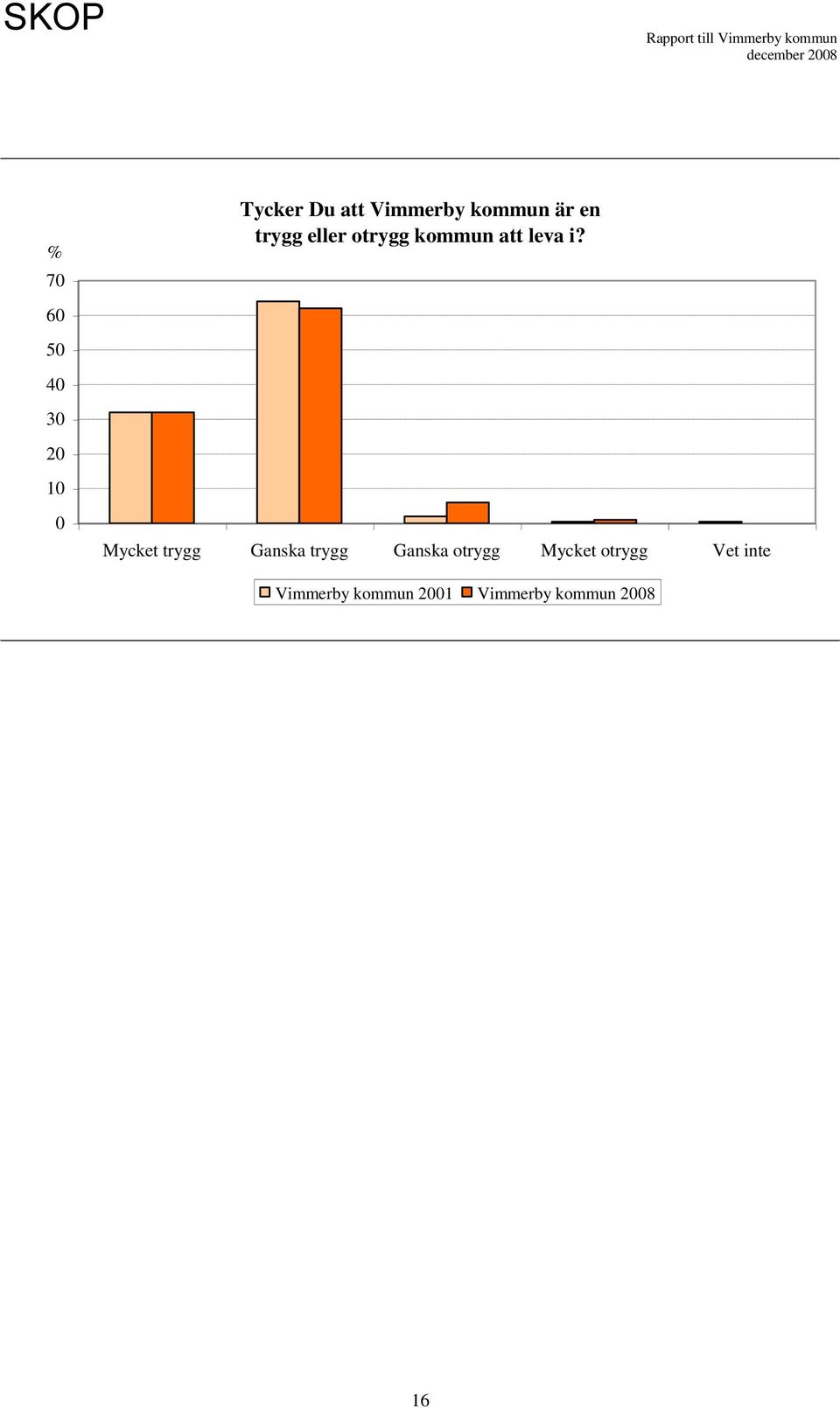 SKOP

Rapport till Vimmerby kommun
december 2008

Tycker Du att Vimmerby kommun är en trygg eller otrygg kommun att leva i?

%
70
60
50
40
30
20
10
0

Mycket trygg
Ganska trygg
Ganska otrygg
Mycket otrygg
Vet inte

Vimmerby kommun 2001
Vimmerby kommun 2008

16